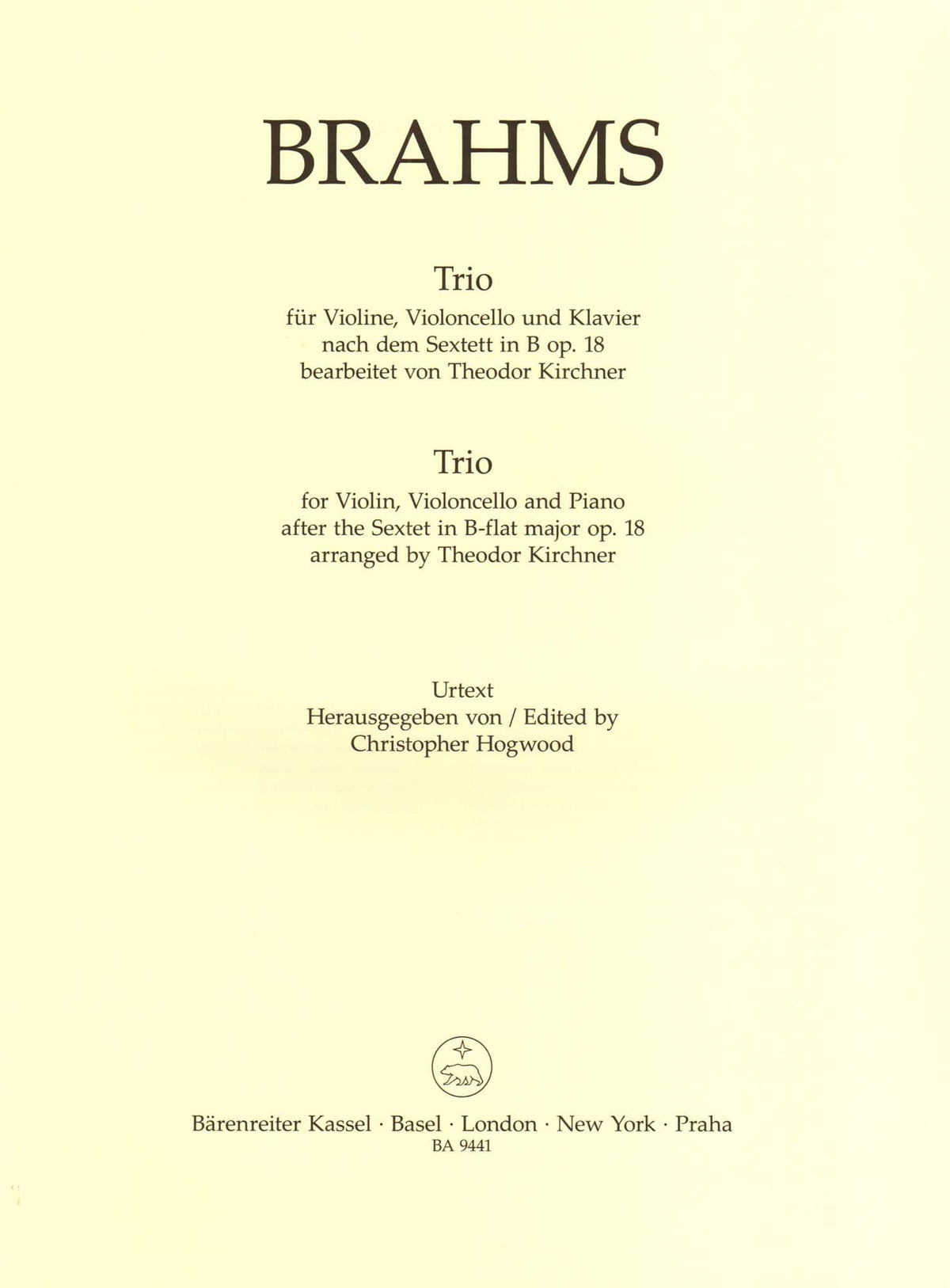 BRAHMS

Trio
für Violine, Violoncello und Klavier
nach dem Sextett in B op. 18
bearbeitet von Theodor Kirchner

Trio
for Violin, Violoncello and Piano
after the Sextet in B-flat major op. 18
arranged by Theodor Kirchner

Urtext
Herausgegeben von / Edited by
Christopher Hogwood

Bärenreiter Kassel · Basel · London · New York · Praha
BA 9441